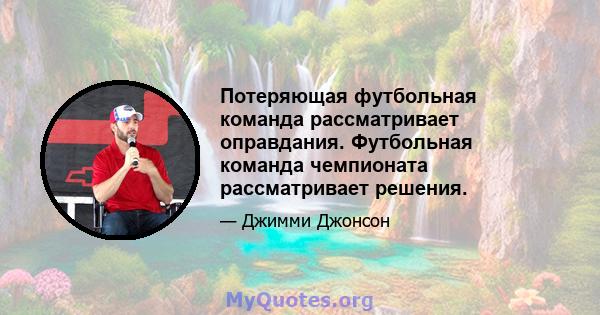 Потеряющая футбольная команда рассматривает оправдания. Футбольная команда чемпионата рассматривает решения.

— Джимми Джонсон

MyQuotes.org